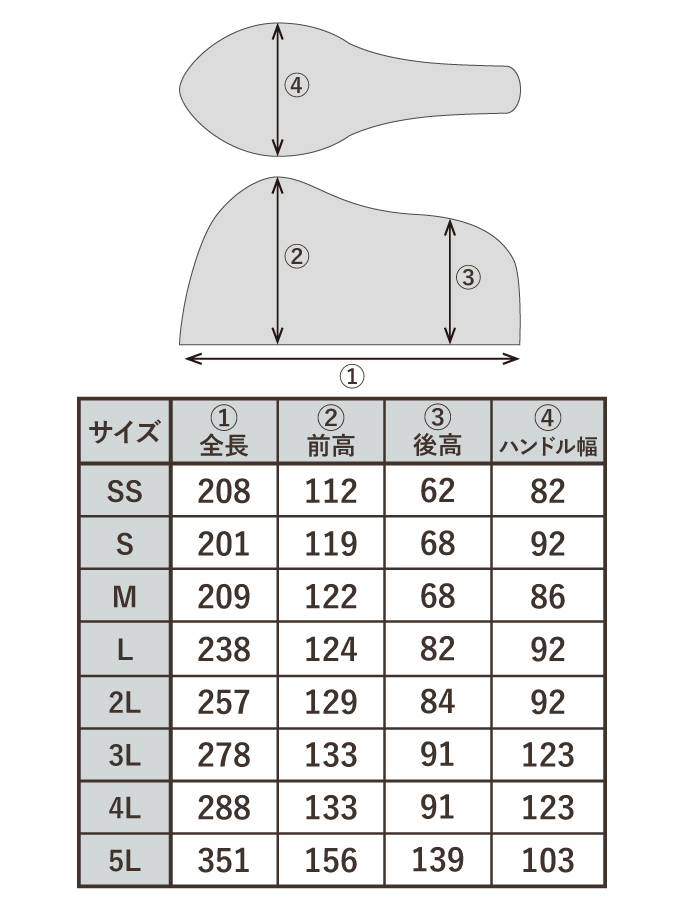 ④

②

③

①

| サイズ | ① 全長 | ② 前高 | ③ 後高 | ④ ハンドル幅 |
|---|---|---|---|---|
| SS | 208 | 112 | 62 | 82 |
| S | 201 | 119 | 68 | 92 |
| M | 209 | 122 | 68 | 86 |
| L | 238 | 124 | 82 | 92 |
| 2L | 257 | 129 | 84 | 92 |
| 3L | 278 | 133 | 91 | 123 |
| 4L | 288 | 133 | 91 | 123 |
| 5L | 351 | 156 | 139 | 103 |